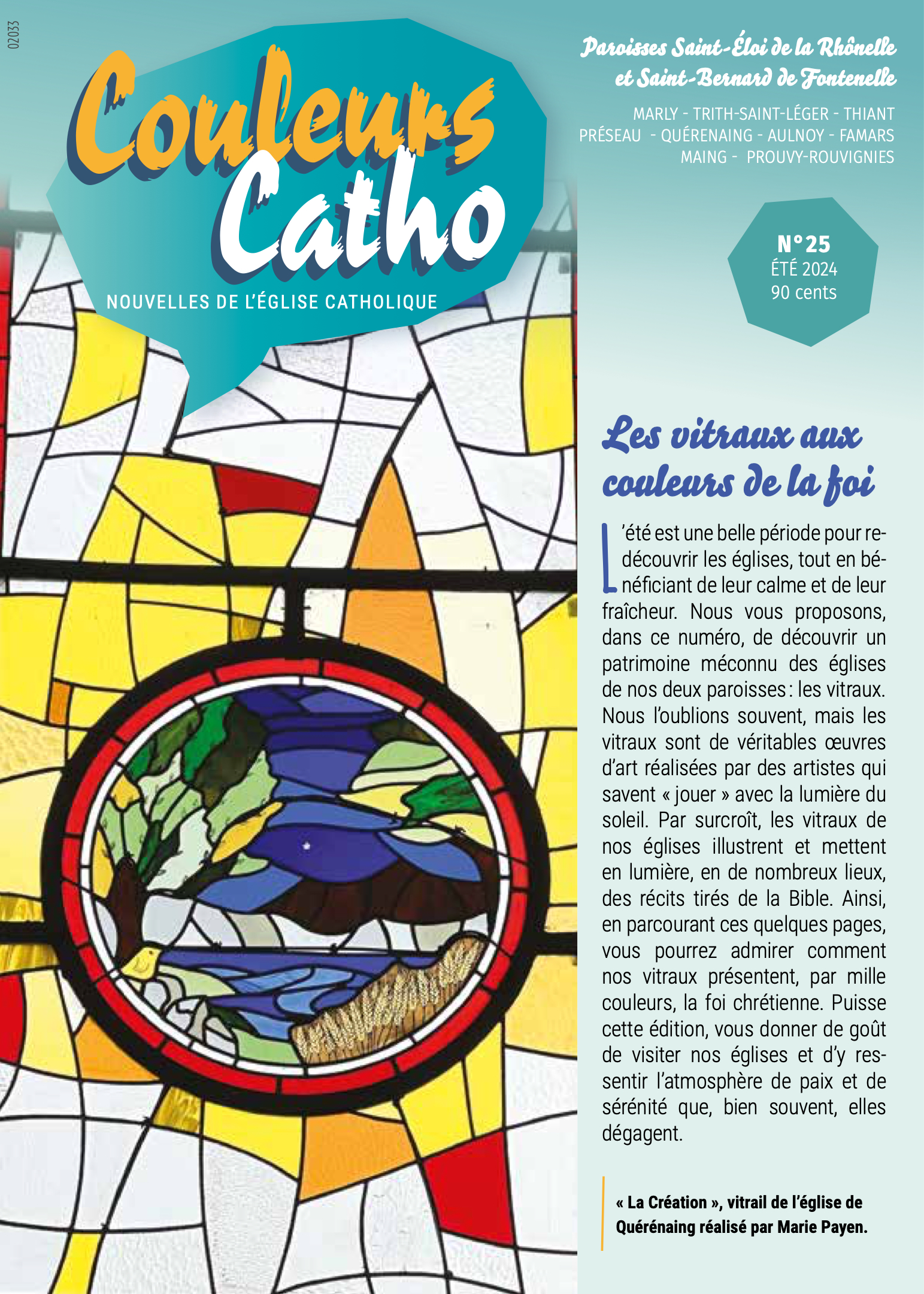 02033

Couleurs Catho

NOUVELLES DE L'ÉGLISE CATHOLIQUE

Paroisses Saint-Éloi de la Rhônelle et Saint-Bernard de Fontenelle

MARLY - TRITH-SAINT-LÉGER - THIANT
PRÉSEAU - QUÉRENAING - AULNOY - FAMARS
MAING - PROUVY-ROUVIGNIES

N°25
ÉTÉ 2024
90 cents

Les vitraux aux couleurs de la foi

L'été est une belle période pour redécouvrir les églises, tout en bénéficiant de leur calme et de leur fraîcheur. Nous vous proposons, dans ce numéro, de découvrir un patrimoine méconnu des églises de nos deux paroisses : les vitraux. Nous l'oublions souvent, mais les vitraux sont de véritables œuvres d'art réalisées par des artistes qui savent « jouer » avec la lumière du soleil. Par surcroît, les vitraux de nos églises illustrent et mettent en lumière, en de nombreux lieux, des récits tirés de la Bible. Ainsi, en parcourant ces quelques pages, vous pourrez admirer comment nos vitraux présentent, par mille couleurs, la foi chrétienne. Puisse cette édition, vous donner de goût de visiter nos églises et d'y ressentir l'atmosphère de paix et de sérénité que, bien souvent, elles dégagent.

« La Création », vitrail de l'église de Quérénaing réalisé par Marie Payen.